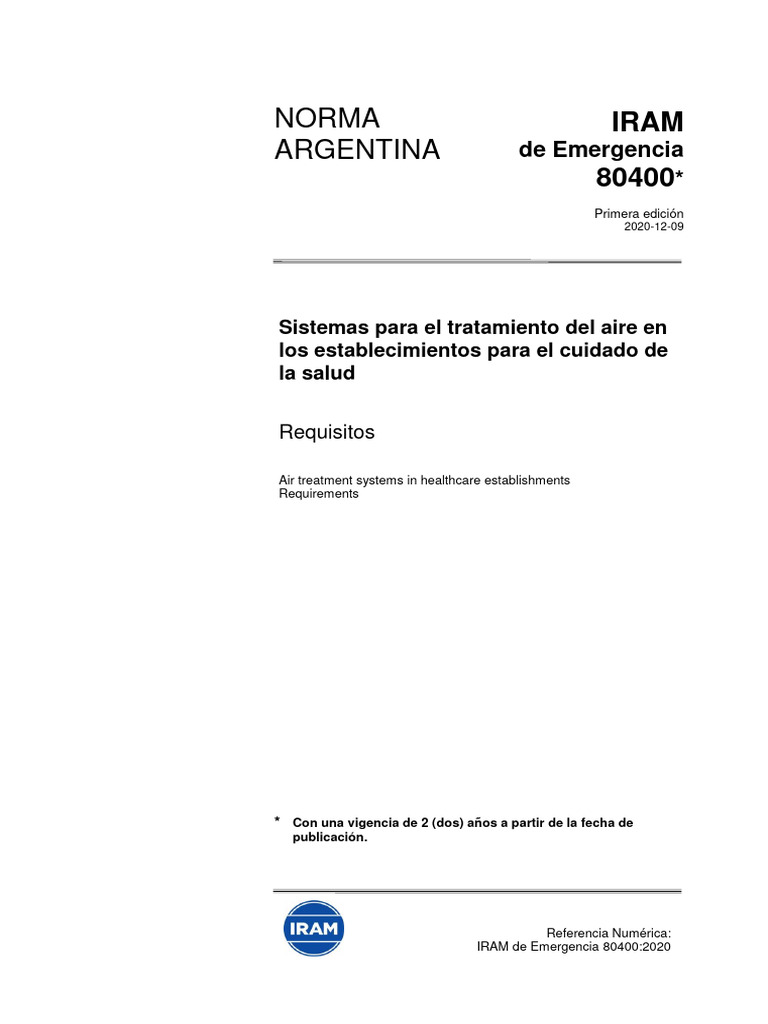 NORMA ARGENTINA

IRAM
de Emergencia
80400*

Primera edición
2020-12-09

Sistemas para el tratamiento del aire en los establecimientos para el cuidado de la salud

Requisitos

Air treatment systems in healthcare establishments
Requirements

* Con una vigencia de 2 (dos) años a partir de la fecha de publicación.

IRAM

Referencia Numérica:
IRAM de Emergencia 80400:2020